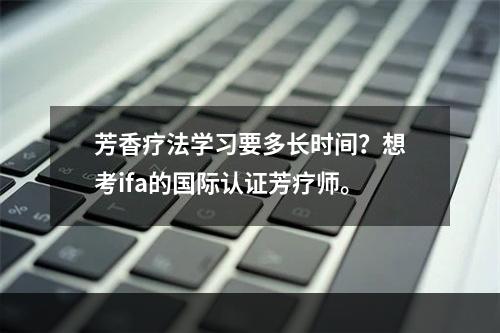 芳香疗法学习要多长时间？想考ifa的国际认证芳疗师。